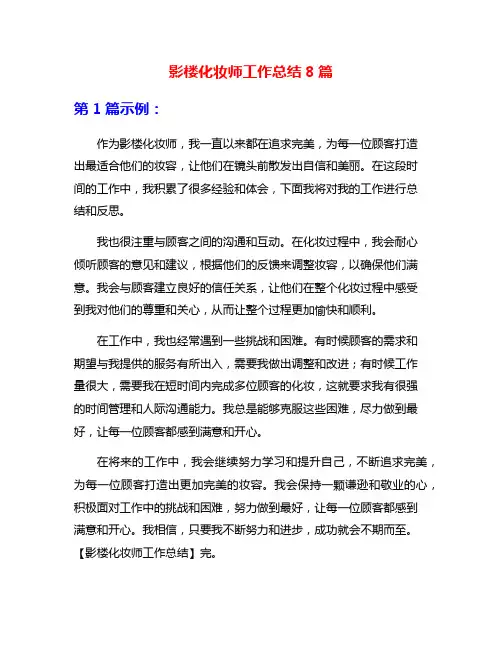 影楼化妆师工作总结 8 篇

第 1 篇示例：

作为影楼化妆师，我一直以来都在追求完美，为每一位顾客打造出最适合他们的妆容，让他们在镜头前散发出自信和美丽。在这段时间的工作中，我积累了很多经验和体会，下面我将对我的工作进行总结和反思。

我也很注重与顾客之间的沟通和互动。在化妆过程中，我会耐心倾听顾客的意见和建议，根据他们的反馈来调整妆容，以确保他们满意。我会与顾客建立良好的信任关系，让他们在整个化妆过程中感受到我对他们的尊重和关心，从而让整个过程更加愉快和顺利。

在工作中，我也经常遇到一些挑战和困难。有时候顾客的需求和期望与我提供的服务有所出入，需要我做出调整和改进；有时候工作量很大，需要我在短时间内完成多位顾客的化妆，这就要求我有很强的时间管理和人际沟通能力。我总是能够克服这些困难，尽力做到最好，让每一位顾客都感到满意和开心。

在将来的工作中，我会继续努力学习和提升自己，不断追求完美，为每一位顾客打造出更加完美的妆容。我会保持一颗谦逊和敬业的心，积极面对工作中的挑战和困难，努力做到最好，让每一位顾客都感到满意和开心。我相信，只要我不断努力和进步，成功就会不期而至。【影楼化妆师工作总结】完。